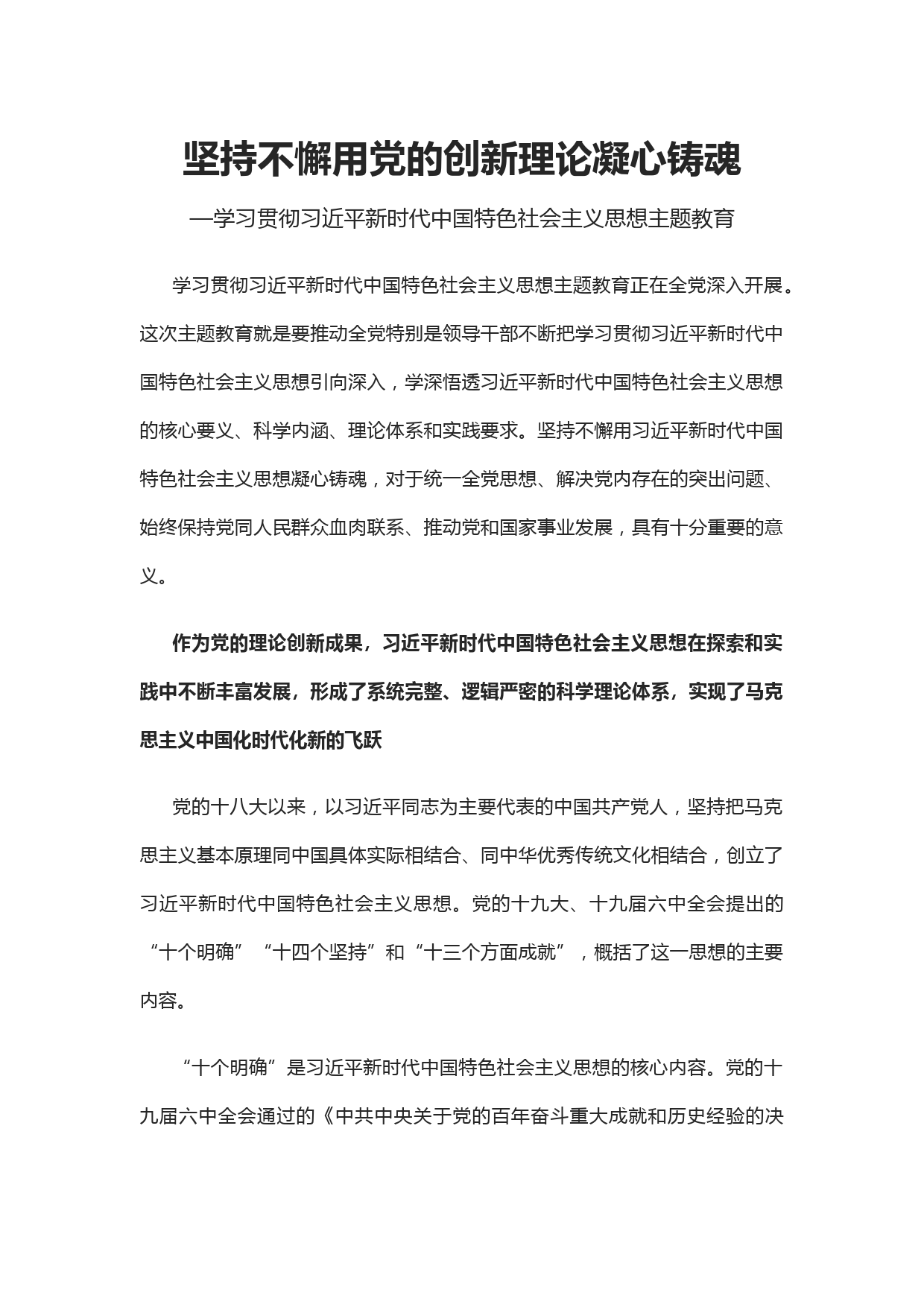 坚持不懈用党的创新理论凝心铸魂

—学习贯彻习近平新时代中国特色社会主义思想主题教育

学习贯彻习近平新时代中国特色社会主义思想主题教育正在全党深入开展。这次主题教育就是要推动全党特别是领导干部不断把学习贯彻习近平新时代中国特色社会主义思想引向深入，学深悟透习近平新时代中国特色社会主义思想的核心要义、科学内涵、理论体系和实践要求。坚持不懈用习近平新时代中国特色社会主义思想凝心铸魂，对于统一全党思想、解决党内存在的突出问题、始终保持党同人民群众血肉联系、推动党和国家事业发展，具有十分重要的意义。

作为党的理论创新成果，习近平新时代中国特色社会主义思想在探索和实践中不断丰富发展，形成了系统完整、逻辑严密的科学理论体系，实现了马克思主义中国化时代化新的飞跃

党的十八大以来，以习近平同志为主要代表的中国共产党人，坚持把马克思主义基本原理同中国具体实际相结合、同中华优秀传统文化相结合，创立了习近平新时代中国特色社会主义思想。党的十九大、十九届六中全会提出的“十个明确”“十四个坚持”和“十三个方面成就”，概括了这一思想的主要内容。

“十个明确”是习近平新时代中国特色社会主义思想的核心内容。党的十九届六中全会通过的《中共中央关于党的百年奋斗重大成就和历史经验的决